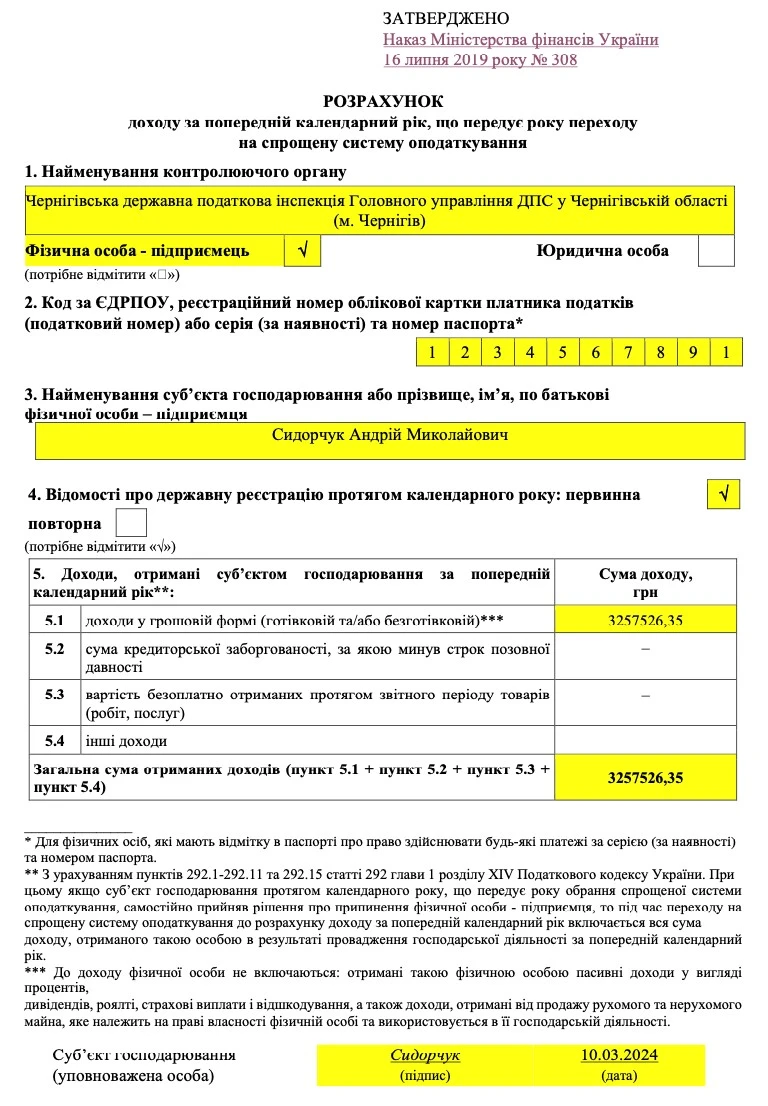 ЗАТВЕРДЖЕНО
Наказ Міністерства фінансів України
16 липня 2019 року № 308

РОЗРАХУНОК
доходу за попередній календарний рік, що передує року переходу на спрощену систему оподаткування

1. Найменування контролюючого органу

Чернігівська державна податкова інспекція Головного управління ДПС у Чернігівській області (м. Чернігів)

Фізична особа - підприємець √ Юридична особа
(потрібне відмітити «□»)

2. Код за ЄДРПОУ, реєстраційний номер облікової картки платника податків (податковий номер) або серія (за наявності) та номер паспорта*

| 1 | 2 | 3 | 4 | 5 | 6 | 7 | 8 | 9 | 1 |
|---|---|---|---|---|---|---|---|---|---|

3. Найменування суб'єкта господарювання або прізвище, ім'я, по батькові фізичної особи – підприємця

Сидорчук Андрій Миколайович

4. Відомості про державну реєстрацію протягом календарного року: первинна √
повторна
(потрібне відмітити «√»)

| 5. Доходи, отримані суб'єктом господарювання за попередній календарний рік**: | | Сума доходу, грн |
|---|---|---|
| 5.1 | доходи у грошовій формі (готівковій та/або безготівковій)*** | 3257526,35 |
| 5.2 | сума кредиторської заборгованості, за якою минув строк позовної давності | – |
| 5.3 | вартість безоплатно отриманих протягом звітного періоду товарів (робіт, послуг) | – |
| 5.4 | інші доходи | |
| Загальна сума отриманих доходів (пункт 5.1 + пункт 5.2 + пункт 5.3 + пункт 5.4) | | 3257526,35 |

* Для фізичних осіб, які мають відмітку в паспорті про право здійснювати будь-які платежі за серією (за наявності) та номером паспорта.
** З урахуванням пунктів 292.1-292.11 та 292.15 статті 292 глави 1 розділу XIV Податкового кодексу України. При цьому якщо суб'єкт господарювання протягом календарного року, що передує року обрання спрощеної системи оподаткування, самостійно прийняв рішення про припинення фізичної особи - підприємця, то під час переходу на спрощену систему оподаткування до розрахунку доходу за попередній календарний рік включається вся сума доходу, отриманого такою особою в результаті провадження господарської діяльності за попередній календарний рік.
*** До доходу фізичної особи не включаються: отримані такою фізичною особою пасивні доходи у вигляді процентів,
дивідендів, роялті, страхові виплати і відшкодування, а також доходи, отримані від продажу рухомого та нерухомого майна, яке належить на праві власності фізичній особі та використовується в її господарській діяльності.

Суб'єкт господарювання (уповноважена особа)
Сидорчук
(підпис)
10.03.2024
(дата)